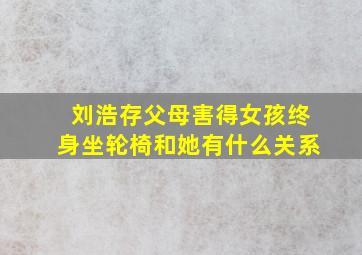 刘浩存父母害得女孩终身坐轮椅和她有什么关系